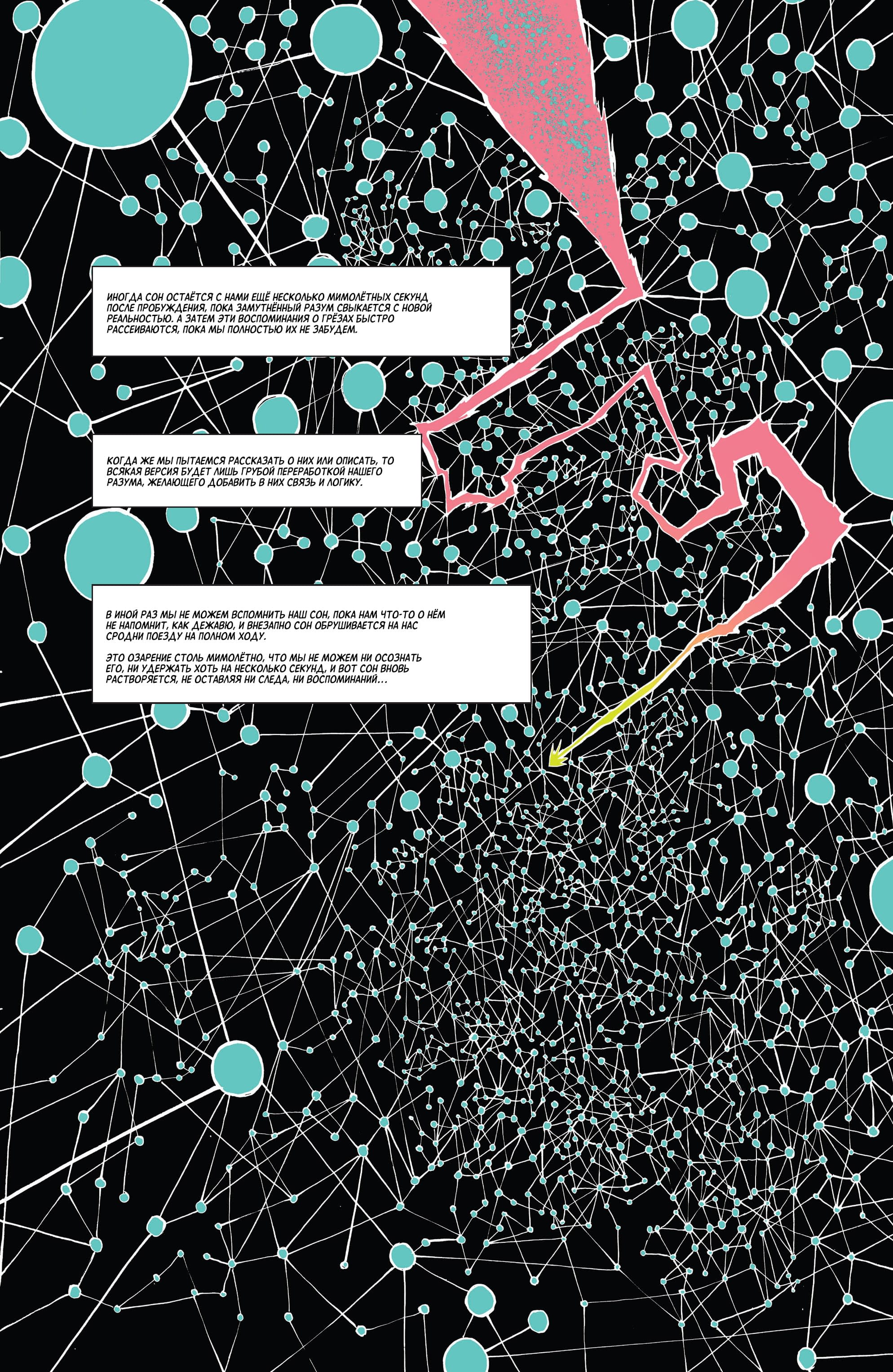 ИНОГДА СОН ОСТАЁТСЯ С НАМИ ЕЩЁ НЕСКОЛЬКО МИМОЛЁТНЫХ СЕКУНД ПОСЛЕ ПРОБУЖДЕНИЯ, ПОКА ЗАМУТНЁННЫЙ РАЗУМ СВЫКАЕТСЯ С НОВОЙ РЕАЛЬНОСТЬЮ. А ЗАТЕМ ЭТИ ВОСПОМИНАНИЯ О ГРЁЗАХ БЫСТРО РАССЕИВАЮТСЯ, ПОКА МЫ ПОЛНОСТЬЮ ИХ НЕ ЗАБУДЕМ.

КОГДА ЖЕ МЫ ПЫТАЕМСЯ РАССКАЗАТЬ О НИХ ИЛИ ОПИСАТЬ, ТО ВСЯКАЯ ВЕРСИЯ БУДЕТ ЛИШЬ ГРУБОЙ ПЕРЕРАБОТКОЙ НАШЕГО РАЗУМА, ЖЕЛАЮЩЕГО ДОБАВИТЬ В НИХ СВЯЗЬ И ЛОГИКУ.

В ИНОЙ РАЗ МЫ НЕ МОЖЕМ ВСПОМНИТЬ НАШ СОН, ПОКА НАМ ЧТО-ТО О НЁМ НЕ НАПОМНИТ, КАК ДЕЖАВЮ, И ВНЕЗАПНО СОН ОБРУШИВАЕТСЯ НА НАС СРОДНИ ПОЕЗДУ НА ПОЛНОМ ХОДУ.

ЭТО ОЗАРЕНИЕ СТОЛЬ МИМОЛЁТНО, ЧТО МЫ НЕ МОЖЕМ НИ ОСОЗНАТЬ ЕГО, НИ УДЕРЖАТЬ ХОТЬ НА НЕСКОЛЬКО СЕКУНД, И ВОТ СОН ВНОВЬ РАСТВОРЯЕТСЯ, НЕ ОСТАВЛЯЯ НИ СЛЕДА, НИ ВОСПОМИНАНИЙ...